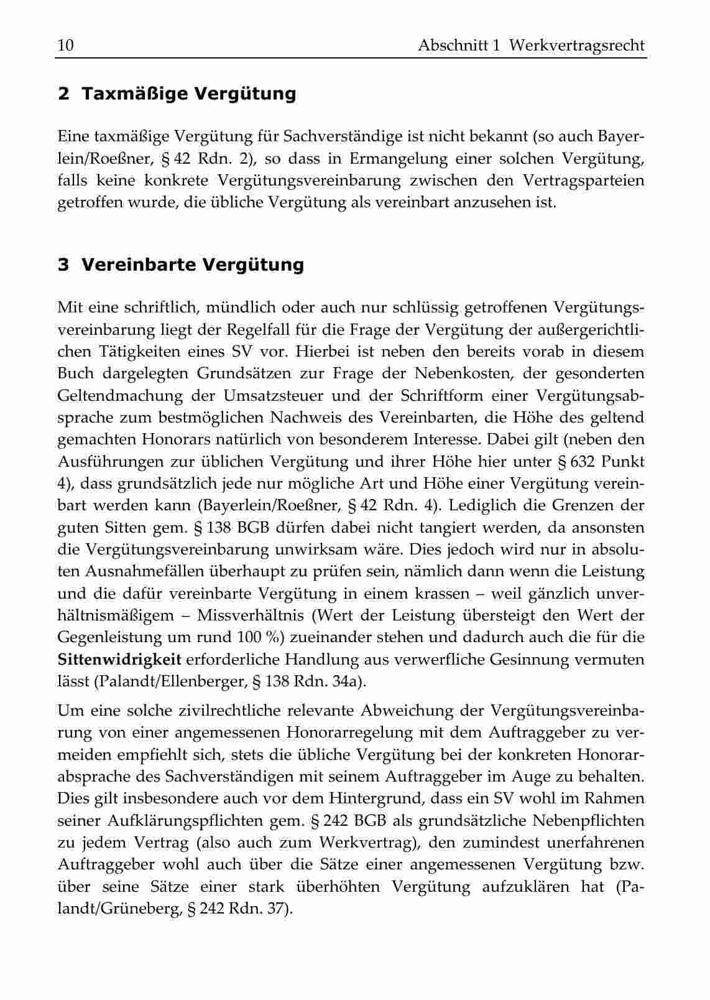 10 Abschnitt 1 Werkvertragsrecht

2 Taxmäßige Vergütung

Eine taxmäßige Vergütung für Sachverständige ist nicht bekannt (so auch Bayerlein/Roeßner, § 42 Rdn. 2), so dass in Ermangelung einer solchen Vergütung, falls keine konkrete Vergütungsvereinbarung zwischen den Vertragsparteien getroffen wurde, die übliche Vergütung als vereinbart anzusehen ist.

3 Vereinbarte Vergütung

Mit eine schriftlich, mündlich oder auch nur schlüssig getroffenen Vergütungsvereinbarung liegt der Regelfall für die Frage der Vergütung der außergerichtlichen Tätigkeiten eines SV vor. Hierbei ist neben den bereits vorab in diesem Buch dargelegten Grundsätzen zur Frage der Nebenkosten, der gesonderten Geltendmachung der Umsatzsteuer und der Schriftform einer Vergütungsabsprache zum bestmöglichen Nachweis des Vereinbarten, die Höhe des geltend gemachten Honorars natürlich von besonderem Interesse. Dabei gilt (neben den Ausführungen zur üblichen Vergütung und ihrer Höhe hier unter § 632 Punkt 4), dass grundsätzlich jede nur mögliche Art und Höhe einer Vergütung vereinbart werden kann (Bayerlein/Roeßner, § 42 Rdn. 4). Lediglich die Grenzen der guten Sitten gem. § 138 BGB dürfen dabei nicht tangiert werden, da ansonsten die Vergütungsvereinbarung unwirksam wäre. Dies jedoch wird nur in absoluten Ausnahmefällen überhaupt zu prüfen sein, nämlich dann wenn die Leistung und die dafür vereinbarte Vergütung in einem krassen – weil gänzlich unverhältnismäßigem – Missverhältnis (Wert der Leistung übersteigt den Wert der Gegenleistung um rund 100 %) zueinander stehen und dadurch auch die für die Sittenwidrigkeit erforderliche Handlung aus verwerfliche Gesinnung vermuten lässt (Palandt/Ellenberger, § 138 Rdn. 34a).

Um eine solche zivilrechtliche relevante Abweichung der Vergütungsvereinbarung von einer angemessenen Honorarregelung mit dem Auftraggeber zu vermeiden empfiehlt sich, stets die übliche Vergütung bei der konkreten Honorarabsprache des Sachverständigen mit seinem Auftraggeber im Auge zu behalten. Dies gilt insbesondere auch vor dem Hintergrund, dass ein SV wohl im Rahmen seiner Aufklärungspflichten gem. § 242 BGB als grundsätzliche Nebenpflichten zu jedem Vertrag (also auch zum Werkvertrag), den zumindest unerfahrenen Auftraggeber wohl auch über die Sätze einer angemessenen Vergütung bzw. über seine Sätze einer stark überhöhten Vergütung aufzuklären hat (Palandt/Grüneberg, § 242 Rdn. 37).